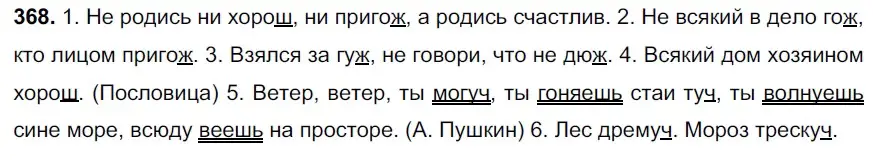 368. 1. Не родись ни хорош, ни пригож, а родись счастлив. 2. Не всякий в дело гож, кто лицом пригож. 3. Взялся за гуж, не говори, что не дюж. 4. Всякий дом хозяином хорош. (Пословица) 5. Ветер, ветер, ты могуч, ты гоняешь стаи туч, ты волнуешь сине море, всюду веешь на просторе. (А. Пушкин) 6. Лес дремуч. Мороз трескуч.